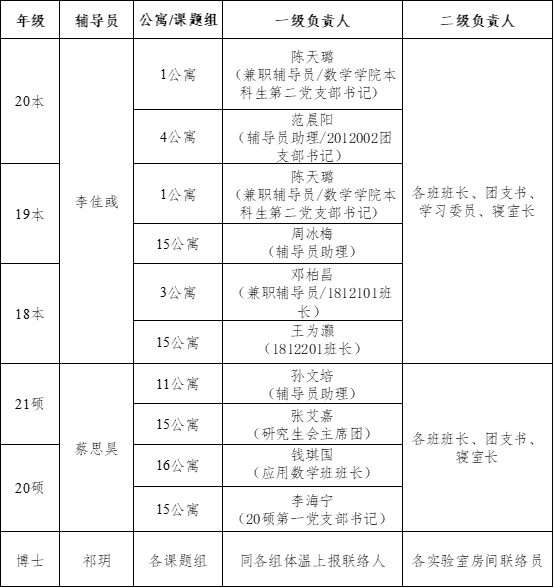 | 年级 | 辅导员 | 公寓/课题组 | 一级负责人 | 二级负责人 |
|---|---|---|---|---|
| 20本 | 李佳彧 | 1公寓 | 陈天璐（兼职辅导员/数学学院本科生第二党支部书记） | 各班班长、团支书、学习委员、寝室长 |
| 20本 | 李佳彧 | 4公寓 | 范晨阳（辅导员助理/2012002团支部书记） | 各班班长、团支书、学习委员、寝室长 |
| 19本 | 李佳彧 | 1公寓 | 陈天璐（兼职辅导员/数学学院本科生第二党支部书记） | 各班班长、团支书、学习委员、寝室长 |
| 19本 | 李佳彧 | 15公寓 | 周冰梅（辅导员助理） | 各班班长、团支书、学习委员、寝室长 |
| 18本 | 李佳彧 | 3公寓 | 邓柏昌（兼职辅导员/1812101班长） | 各班班长、团支书、学习委员、寝室长 |
| 18本 | 李佳彧 | 15公寓 | 王为灏（1812201班长） | 各班班长、团支书、学习委员、寝室长 |
| 21硕 | 蔡思昊 | 11公寓 | 孙文培（辅导员助理） | 各班班长、团支书、寝室长 |
| 21硕 | 蔡思昊 | 15公寓 | 张艾嘉（研究生会主席团） | 各班班长、团支书、寝室长 |
| 20硕 | 蔡思昊 | 16公寓 | 钱琪国（应用数学班班长） | 各班班长、团支书、寝室长 |
| 20硕 | 蔡思昊 | 15公寓 | 李海宁（20硕第一党支部书记） | 各班班长、团支书、寝室长 |
| 博士 | 祁玥 | 各课题组 | 同各组体温上报联络人 | 各实验室房间联络员 |